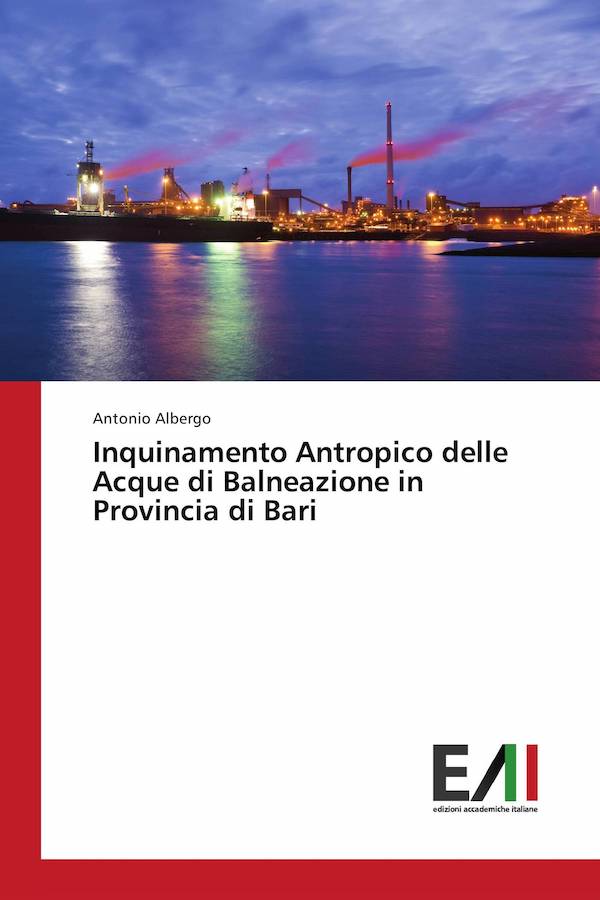 Antonio Albergo

Inquinamento Antropico delle Acque di Balneazione in Provincia di Bari

EAI

edizioni accademiche italiane